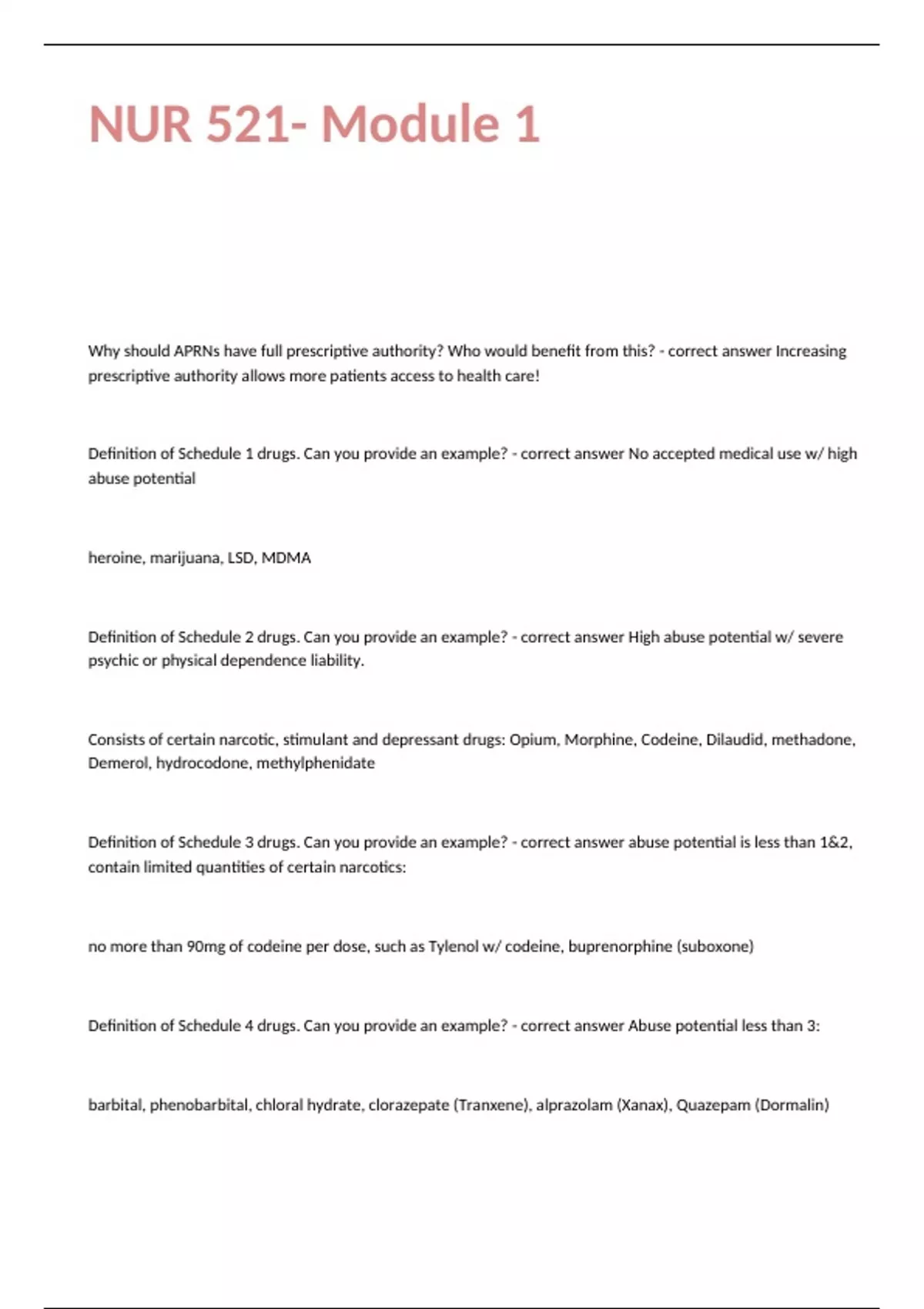 NUR 521- Module 1

Why should APRNs have full prescriptive authority? Who would benefit from this? - correct answer Increasing prescriptive authority allows more patients access to health care!

Definition of Schedule 1 drugs. Can you provide an example? - correct answer No accepted medical use w/ high abuse potential

heroine, marijuana, LSD, MDMA

Definition of Schedule 2 drugs. Can you provide an example? - correct answer High abuse potential w/ severe psychic or physical dependence liability.

Consists of certain narcotic, stimulant and depressant drugs: Opium, Morphine, Codeine, Dilaudid, methadone, Demerol, hydrocodone, methylphenidate

Definition of Schedule 3 drugs. Can you provide an example? - correct answer abuse potential is less than 1&2, contain limited quantities of certain narcotics:

no more than 90mg of codeine per dose, such as Tylenol w/ codeine, buprenorphine (suboxone)

Definition of Schedule 4 drugs. Can you provide an example? - correct answer Abuse potential less than 3:

barbital, phenobarbital, chloral hydrate, clorazepate (Tranxene), alprazolam (Xanax), Quazepam (Dormalin)